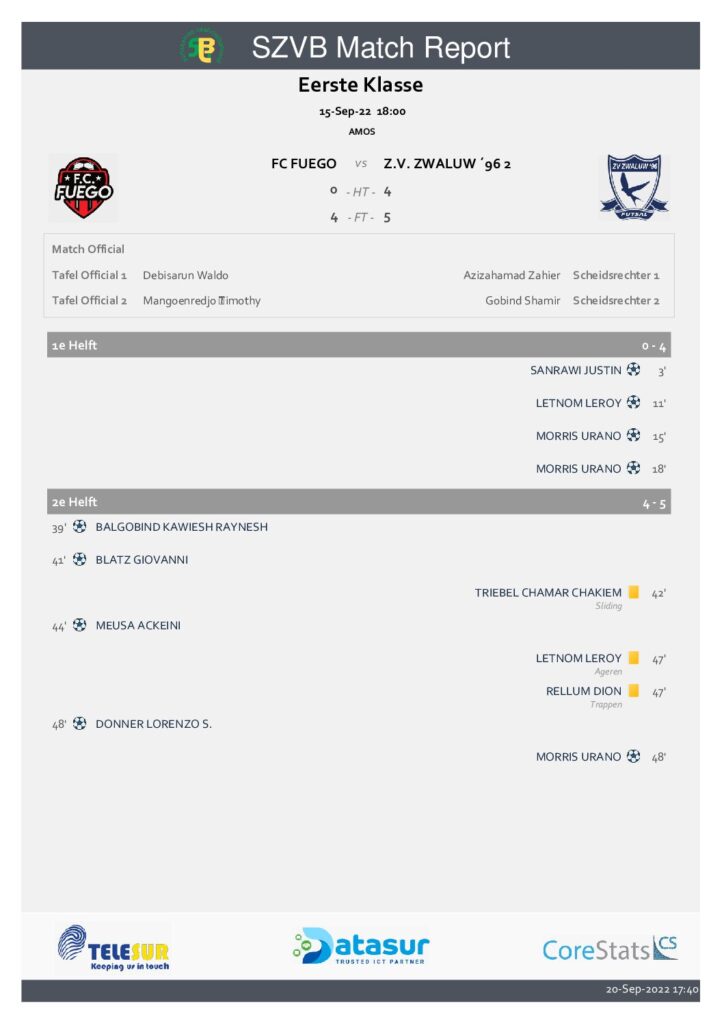 SZVB Match Report

Eerste Klasse

15-Sep-22 18:00

AMOS

F.C. FUEGO

FC FUEGO vs Z.V. ZWALUW '96 2

0 - HT - 4

4 - FT - 5

Z.V. ZWALUW '96 FUTSAL

Match Official

Tafel Official 1 Debisarun Waldo

Azizahamad Zahier Scheidsrechter 1

Tafel Official 2 Mangoenredjo Timothy

Gobind Shamir Scheidsrechter 2

1e Helft 0 - 4

SANRAWI JUSTIN 3'

LETNOM LEROY 11'

MORRIS URANO 15'

MORRIS URANO 18'

2e Helft 4 - 5

39' BALGOBIND KAWIESH RAYNESH

41' BLATZ GIOVANNI

TRIEBEL CHAMAR CHAKIEM 42'
Sliding

44' MEUSA ACKEINI

LETNOM LEROY 47'
Ageren

RELLUM DION 47'
Trappen

48' DONNER LORENZO S.

MORRIS URANO 48'

TELESUR Keeping us in touch

Datasur TRUSTED ICT PARTNER

CoreStats CS

20-Sep-2022 17:40